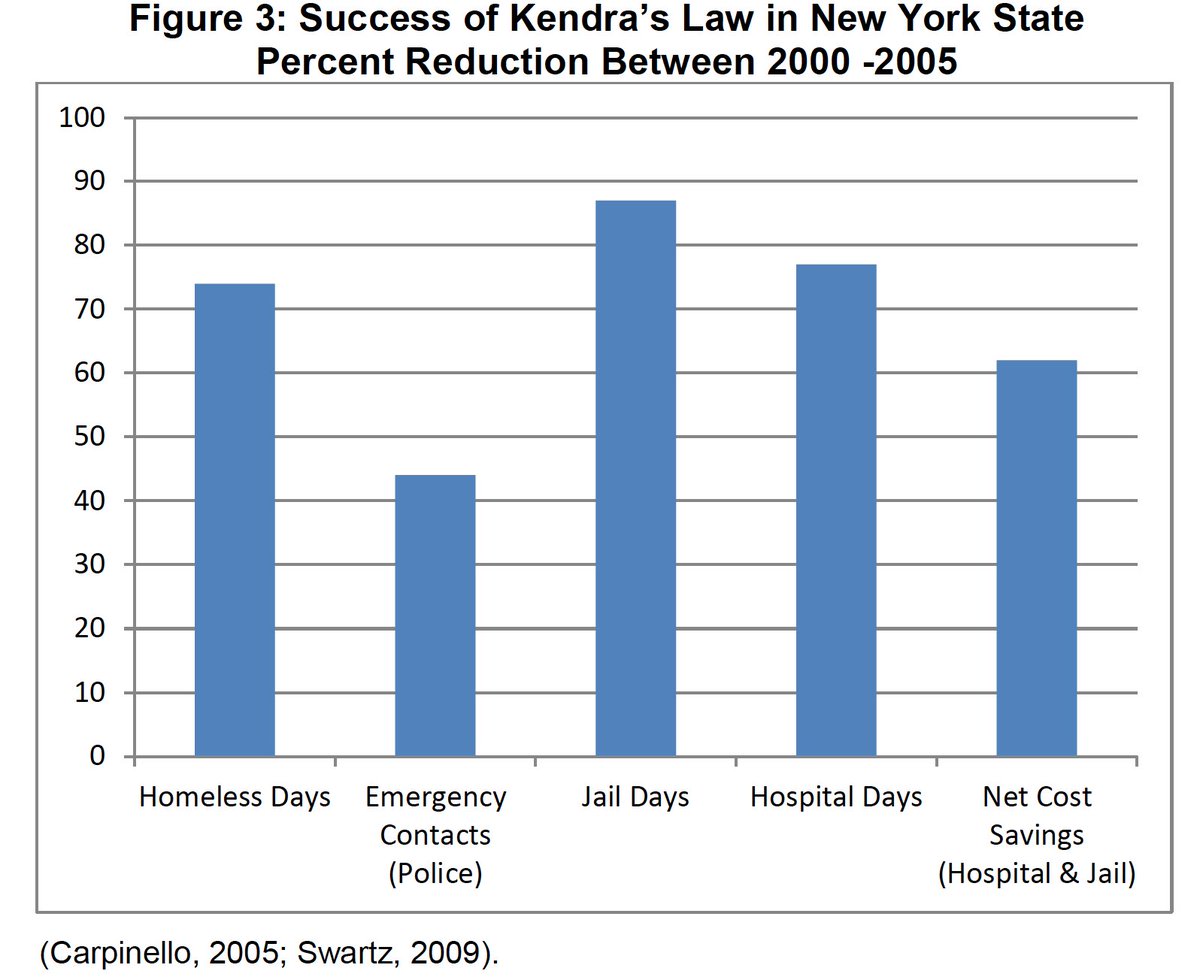 Figure 3: Success of Kendra's Law in New York State
Percent Reduction Between 2000 -2005

100
90
80
70
60
50
40
30
20
10
0

Homeless Days
Emergency Contacts (Police)
Jail Days
Hospital Days
Net Cost Savings (Hospital & Jail)

(Carpinello, 2005; Swartz, 2009).